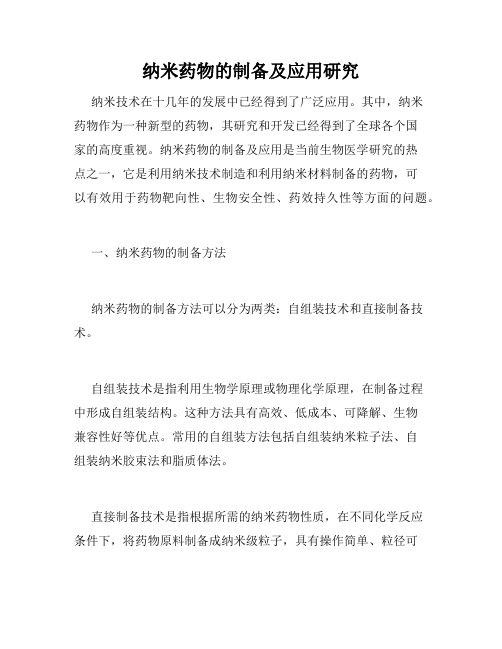 纳米药物的制备及应用研究

纳米技术在十几年的发展中已经得到了广泛应用。其中，纳米药物作为一种新型的药物，其研究和开发已经得到了全球各个国家的高度重视。纳米药物的制备及应用是当前生物医学研究的热点之一，它是利用纳米技术制造和利用纳米材料制备的药物，可以有效用于药物靶向性、生物安全性、药效持久性等方面的问题。

一、纳米药物的制备方法

纳米药物的制备方法可以分为两类：自组装技术和直接制备技术。

自组装技术是指利用生物学原理或物理化学原理，在制备过程中形成自组装结构。这种方法具有高效、低成本、可降解、生物兼容性好等优点。常用的自组装方法包括自组装纳米粒子法、自组装纳米胶束法和脂质体法。

直接制备技术是指根据所需的纳米药物性质，在不同化学反应条件下，将药物原料制备成纳米级粒子，具有操作简单、粒径可